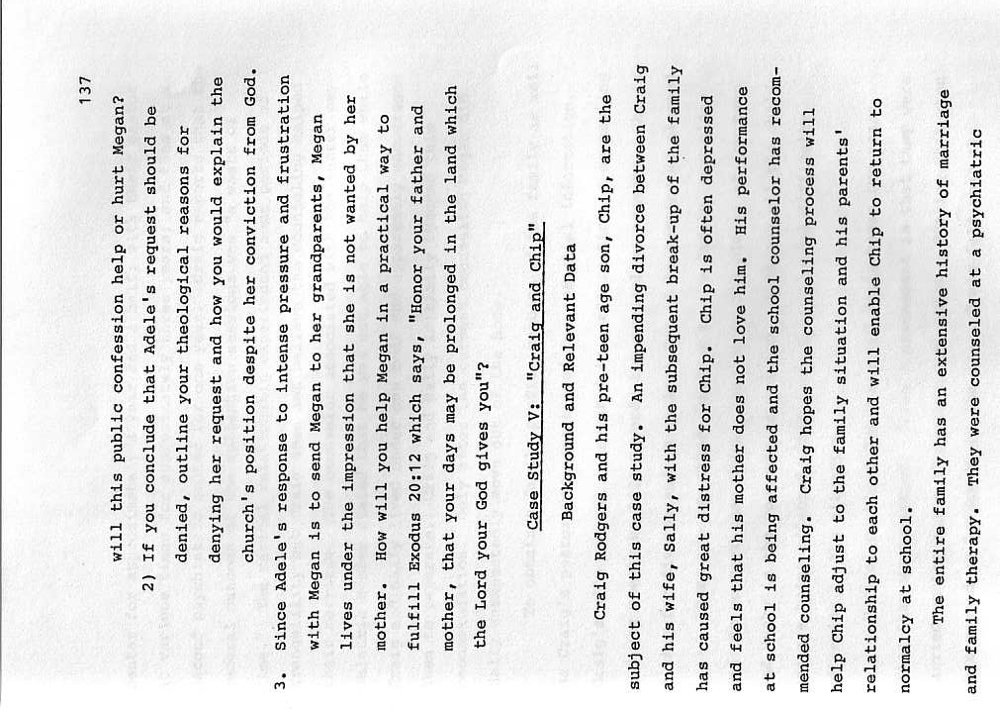 137

will this public confession help or hurt Megan?

2) If you conclude that Adele's request should be denied, outline your theological reasons for denying her request and how you would explain the church's position despite her conviction from God.

3. Since Adele's response to intense pressure and frustration with Megan is to send Megan to her grandparents, Megan lives under the impression that she is not wanted by her mother. How will you help Megan in a practical way to fulfill Exodus 20:12 which says, "Honor your father and mother, that your days may be prolonged in the land which the Lord your God gives you"?

Case Study V: "Craig and Chip"

Background and Relevant Data

Craig Rodgers and his pre-teen age son, Chip, are the subject of this case study. An impending divorce between Craig and his wife, Sally, with the subsequent break-up of the family has caused great distress for Chip. Chip is often depressed and feels that his mother does not love him. His performance at school is being affected and the school counselor has recommended counseling. Craig hopes the counseling process will help Chip adjust to the family situation and his parents' relationship to each other and will enable Chip to return to normalcy at school.

The entire family has an extensive history of marriage and family therapy. They were counseled at a psychiatric